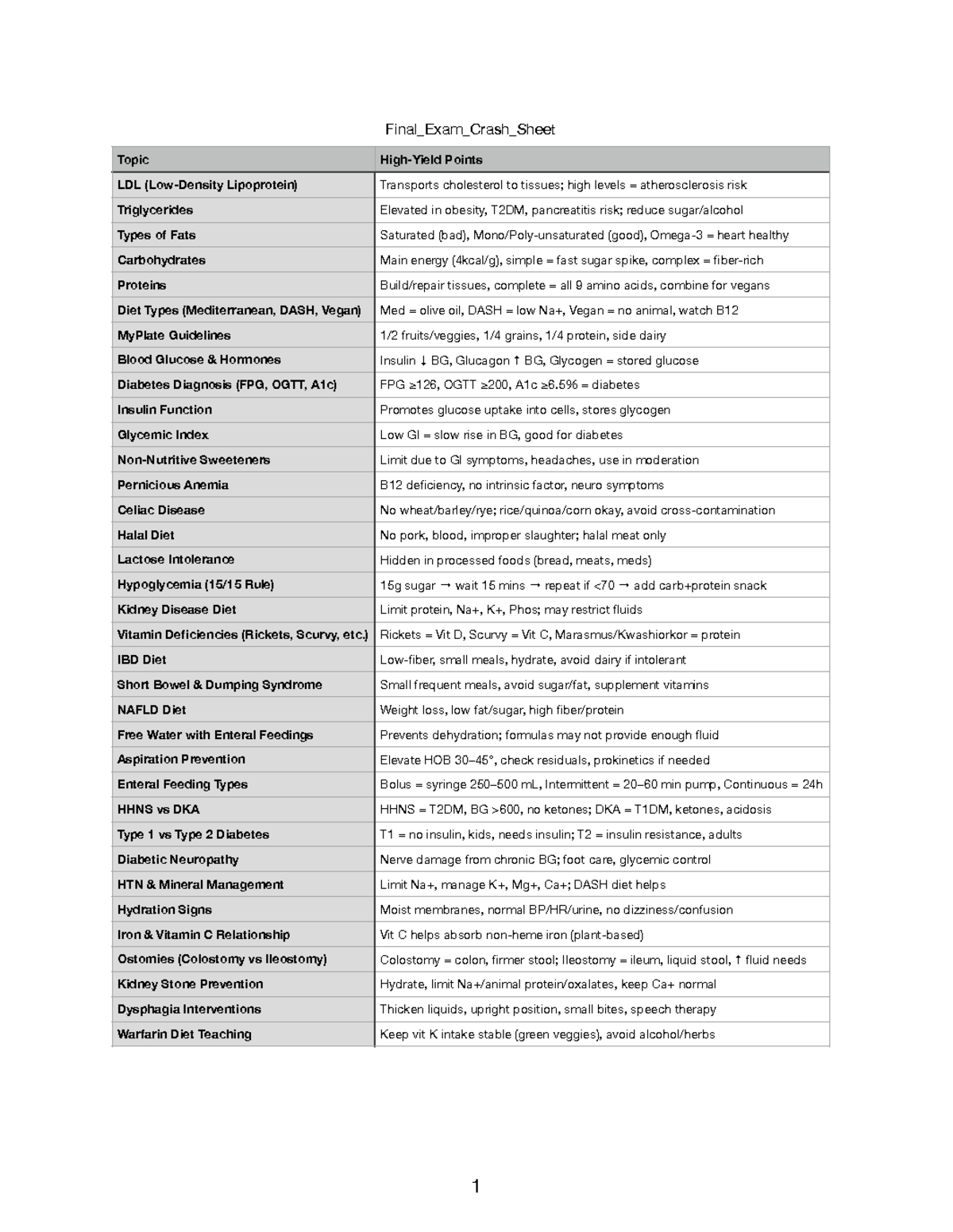 Final_Exam_Crash_Sheet

| Topic | High-Yield Points |
|---|---|
| LDL (Low-Density Lipoprotein) | Transports cholesterol to tissues; high levels = atherosclerosis risk |
| Triglycerides | Elevated in obesity, T2DM, pancreatitis risk; reduce sugar/alcohol |
| Types of Fats | Saturated (bad), Mono/Poly-unsaturated (good), Omega-3 = heart healthy |
| Carbohydrates | Main energy (4kcal/g), simple = fast sugar spike, complex = fiber-rich |
| Proteins | Build/repair tissues, complete = all 9 amino acids, combine for vegans |
| Diet Types (Mediterranean, DASH, Vegan) | Med = olive oil, DASH = low Na+, Vegan = no animal, watch B12 |
| MyPlate Guidelines | 1/2 fruits/veggies, 1/4 grains, 1/4 protein, side dairy |
| Blood Glucose & Hormones | Insulin ↓ BG, Glucagon ↑ BG, Glycogen = stored glucose |
| Diabetes Diagnosis (FPG, OGTT, A1c) | FPG ≥126, OGTT ≥200, A1c ≥6.5% = diabetes |
| Insulin Function | Promotes glucose uptake into cells, stores glycogen |
| Glycemic Index | Low GI = slow rise in BG, good for diabetes |
| Non-Nutritive Sweeteners | Limit due to GI symptoms, headaches, use in moderation |
| Pernicious Anemia | B12 deficiency, no intrinsic factor, neuro symptoms |
| Celiac Disease | No wheat/barley/rye; rice/quinoa/corn okay, avoid cross-contamination |
| Halal Diet | No pork, blood, improper slaughter; halal meat only |
| Lactose Intolerance | Hidden in processed foods (bread, meats, meds) |
| Hypoglycemia (15/15 Rule) | 15g sugar → wait 15 mins → repeat if <70 → add carb+protein snack |
| Kidney Disease Diet | Limit protein, Na+, K+, Phos; may restrict fluids |
| Vitamin Deficiencies (Rickets, Scurvy, etc.) | Rickets = Vit D, Scurvy = Vit C, Marasmus/Kwashiorkor = protein |
| IBD Diet | Low-fiber, small meals, hydrate, avoid dairy if intolerant |
| Short Bowel & Dumping Syndrome | Small frequent meals, avoid sugar/fat, supplement vitamins |
| NAFLD Diet | Weight loss, low fat/sugar, high fiber/protein |
| Free Water with Enteral Feedings | Prevents dehydration; formulas may not provide enough fluid |
| Aspiration Prevention | Elevate HOB 30–45°, check residuals, prokinetics if needed |
| Enteral Feeding Types | Bolus = syringe 250–500 mL, Intermittent = 20–60 min pump, Continuous = 24h |
| HHNS vs DKA | HHNS = T2DM, BG >600, no ketones; DKA = T1DM, ketones, acidosis |
| Type 1 vs Type 2 Diabetes | T1 = no insulin, kids, needs insulin; T2 = insulin resistance, adults |
| Diabetic Neuropathy | Nerve damage from chronic BG; foot care, glycemic control |
| HTN & Mineral Management | Limit Na+, manage K+, Mg+, Ca+; DASH diet helps |
| Hydration Signs | Moist membranes, normal BP/HR/urine, no dizziness/confusion |
| Iron & Vitamin C Relationship | Vit C helps absorb non-heme iron (plant-based) |
| Ostomies (Colostomy vs Ileostomy) | Colostomy = colon, firmer stool; Ileostomy = ileum, liquid stool, ↑ fluid needs |
| Kidney Stone Prevention | Hydrate, limit Na+/animal protein/oxalates, keep Ca+ normal |
| Dysphagia Interventions | Thicken liquids, upright position, small bites, speech therapy |
| Warfarin Diet Teaching | Keep vit K intake stable (green veggies), avoid alcohol/herbs |

1